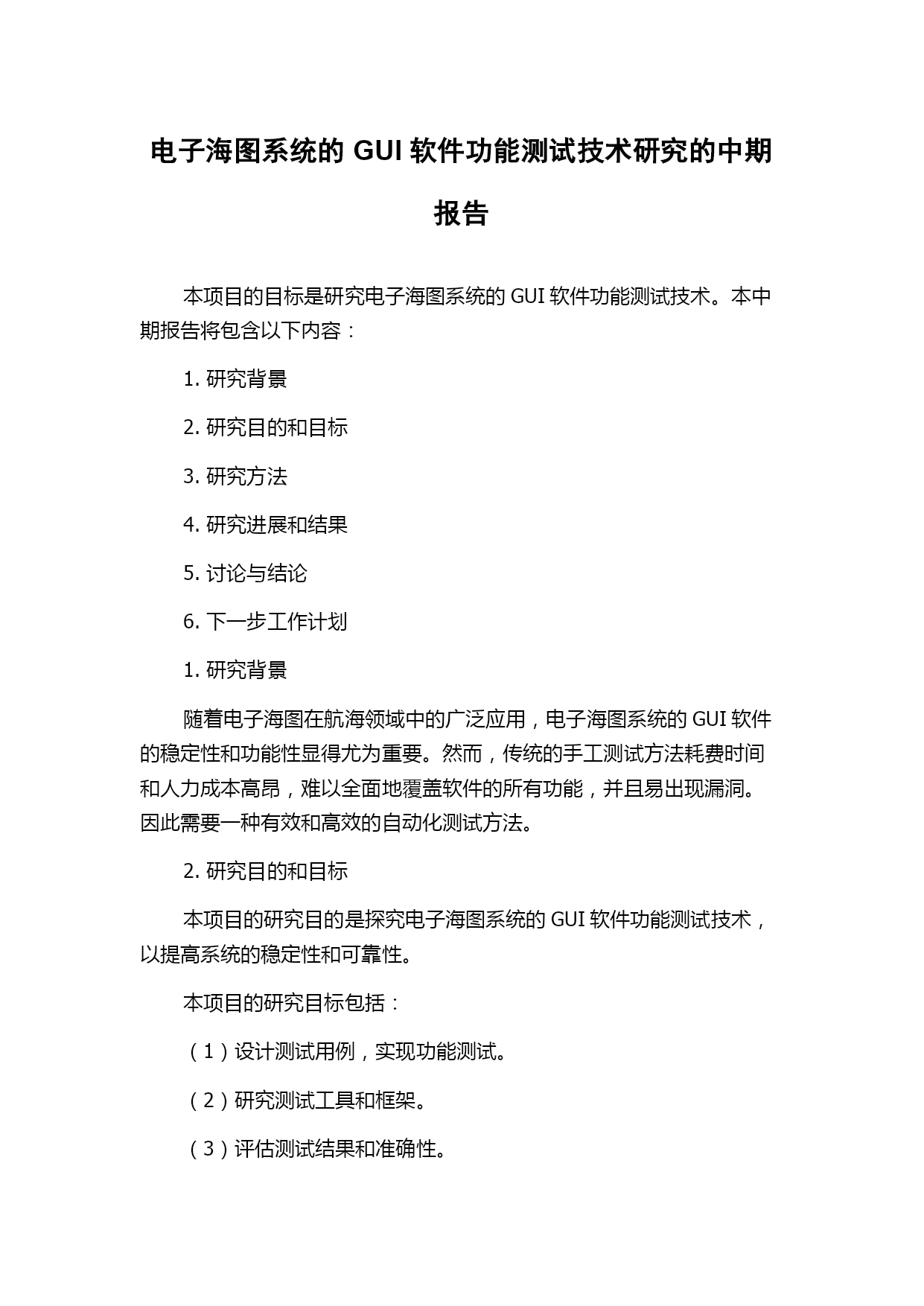 电子海图系统的 GUI 软件功能测试技术研究的中期报告

本项目的目标是研究电子海图系统的 GUI 软件功能测试技术。本中期报告将包含以下内容：

1. 研究背景

2. 研究目的和目标

3. 研究方法

4. 研究进展和结果

5. 讨论与结论

6. 下一步工作计划

1. 研究背景

随着电子海图在航海领域中的广泛应用，电子海图系统的 GUI 软件的稳定性和功能性显得尤为重要。然而，传统的手工测试方法耗费时间和人力成本高昂，难以全面地覆盖软件的所有功能，并且易出现漏洞。因此需要一种有效和高效的自动化测试方法。

2. 研究目的和目标

本项目的研究目的是探究电子海图系统的 GUI 软件功能测试技术，以提高系统的稳定性和可靠性。

本项目的研究目标包括：

（1）设计测试用例，实现功能测试。

（2）研究测试工具和框架。

（3）评估测试结果和准确性。